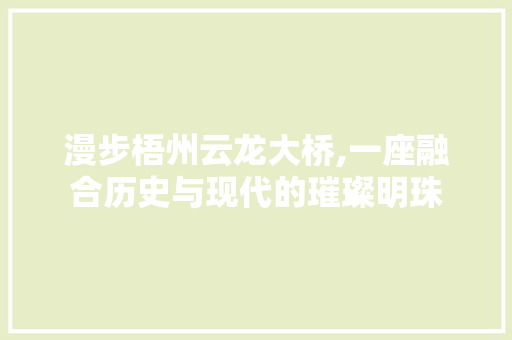 漫步梧州云龙大桥,一座融合历史与现代的璀璨明珠